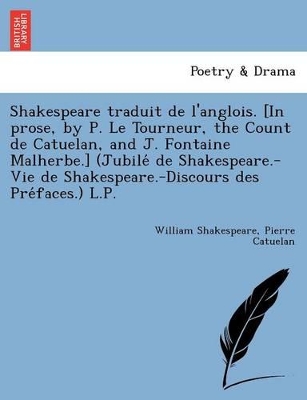 BRITISH LIBRARY

Poetry & Drama

Shakespeare traduit de l'anglois. [In prose, by P. Le Tourneur, the Count de Catuelan, and J. Fontaine Malherbe.] (Jubilé de Shakespeare.-Vie de Shakespeare.-Discours des Préfaces.) L.P.

William Shakespeare, Pierre Catuelan